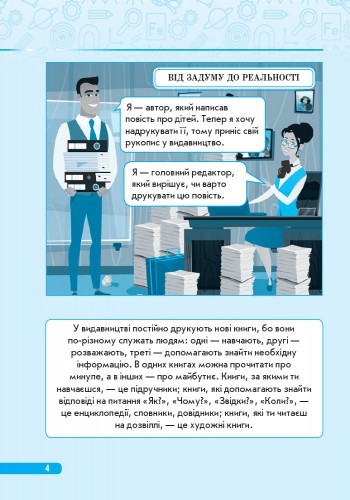 ВІД ЗАДУМУ ДО РЕАЛЬНОСТІ

Я — автор, який написав повість про дітей. Тепер я хочу надрукувати її, тому приніс свій рукопис у видавництво.

Я — головний редактор, який вирішує, чи варто друкувати цю повість.

У видавництві постійно друкують нові книги, бо вони по-різному служать людям: одні — навчають, другі — розважають, треті — допомагають знайти необхідну інформацію. В одних книгах можна прочитати про минуле, а в інших — про майбутнє. Книги, за якими ти навчаєшся, — це підручники; книги, які допомагають знайти відповіді на питання «Як?», «Чому?», «Звідки?», «Коли?», — це енциклопедії, словники, довідники; книги, які ти читаєш на дозвіллі, — це художні книги.

4